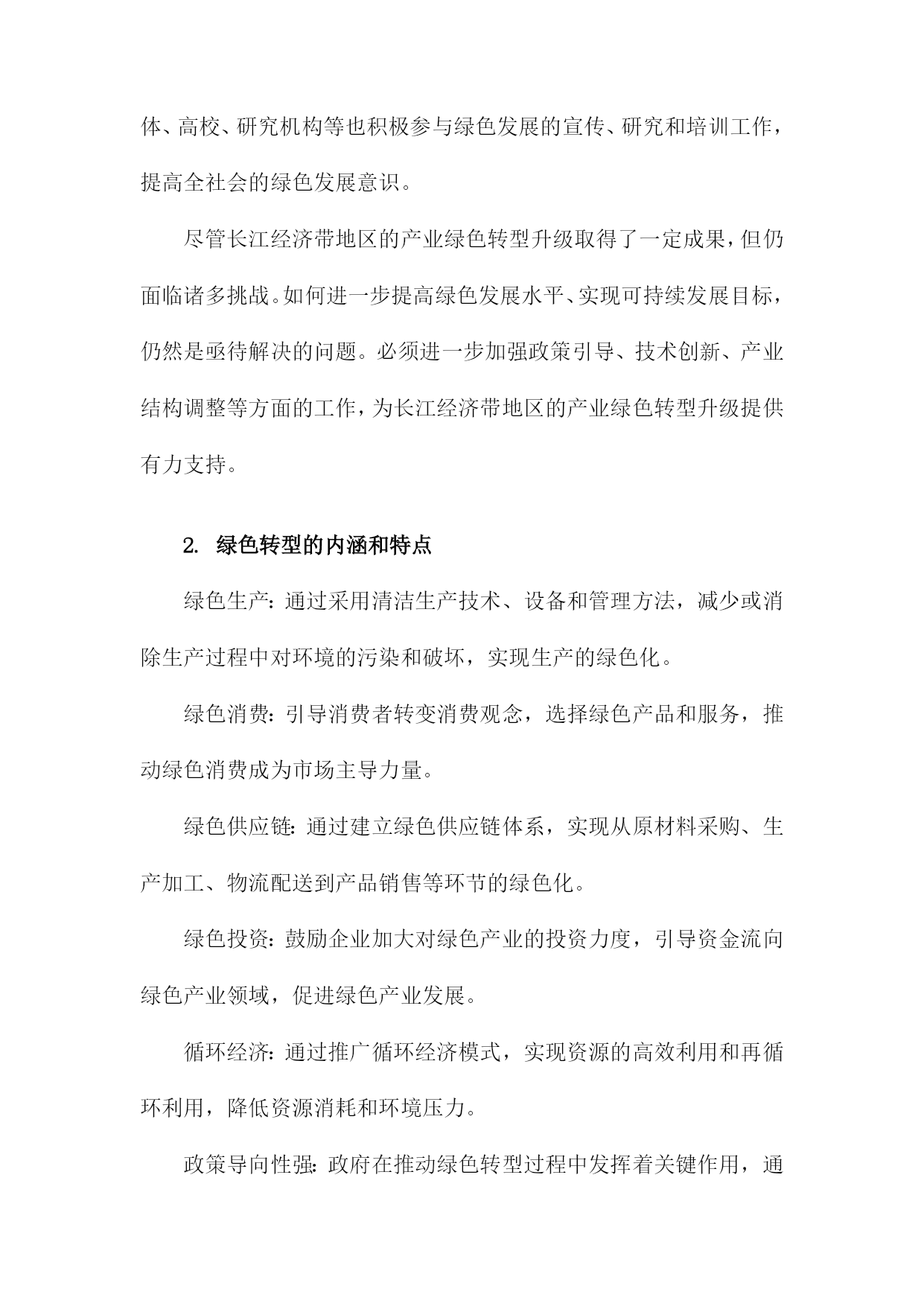 体、高校、研究机构等也积极参与绿色发展的宣传、研究和培训工作，提高全社会的绿色发展意识。

尽管长江经济带地区的产业绿色转型升级取得了一定成果，但仍面临诸多挑战。如何进一步提高绿色发展水平、实现可持续发展目标，仍然是亟待解决的问题。必须进一步加强政策引导、技术创新、产业结构调整等方面的工作，为长江经济带地区的产业绿色转型升级提供有力支持。

2. 绿色转型的内涵和特点

绿色生产：通过采用清洁生产技术、设备和管理方法，减少或消除生产过程中对环境的污染和破坏，实现生产的绿色化。

绿色消费：引导消费者转变消费观念，选择绿色产品和服务，推动绿色消费成为市场主导力量。

绿色供应链：通过建立绿色供应链体系，实现从原材料采购、生产加工、物流配送到产品销售等环节的绿色化。

绿色投资：鼓励企业加大对绿色产业的投资力度，引导资金流向绿色产业领域，促进绿色产业发展。

循环经济：通过推广循环经济模式，实现资源的高效利用和再循环利用，降低资源消耗和环境压力。

政策导向性强：政府在推动绿色转型过程中发挥着关键作用，通